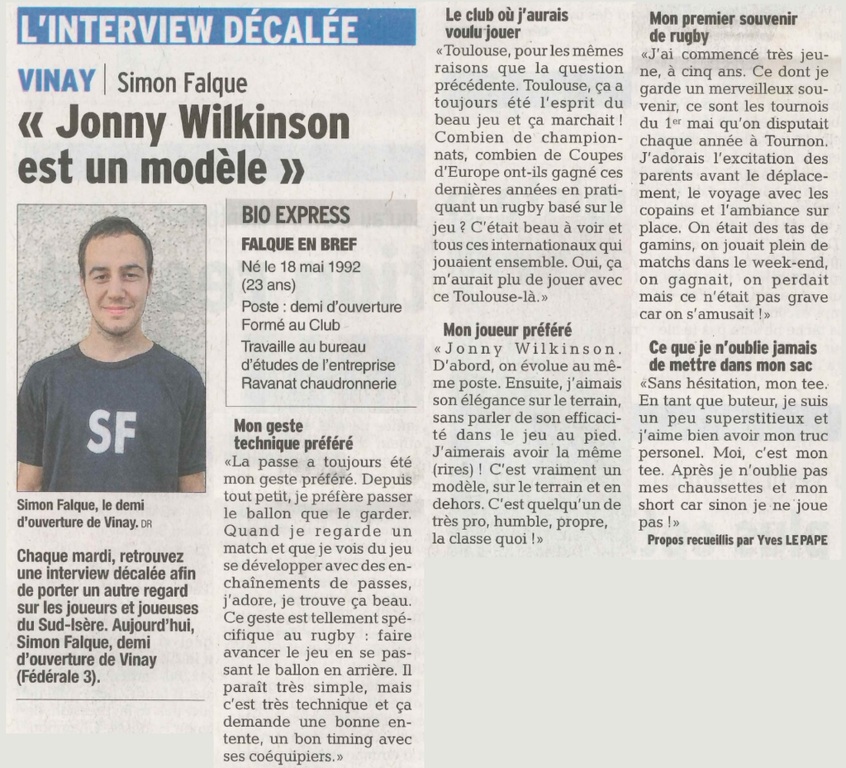 L'INTERVIEW DÉCALÉE

VINAY | Simon Falque

« Jonny Wilkinson est un modèle »

SF

Simon Falque, le demi d'ouverture de Vinay. DR

Chaque mardi, retrouvez une interview décalée afin de porter un autre regard sur les joueurs et joueuses du Sud-Isère. Aujourd'hui, Simon Falque, demi d'ouverture de Vinay (Fédérale 3).

BIO EXPRESS

FALQUE EN BREF

Né le 18 mai 1992 (23 ans)

Poste : demi d'ouverture
Formé au Club

Travaille au bureau d'études de l'entreprise Ravanat chaudronnerie

Mon geste technique préféré

«La passe a toujours été mon geste préféré. Depuis tout petit, je préfère passer le ballon que le garder. Quand je regarde un match et que je vois du jeu se développer avec des enchaînements de passes, j'adore, je trouve ça beau. Ce geste est tellement spécifique au rugby : faire avancer le jeu en se passant le ballon en arrière. Il paraît très simple, mais c'est très technique et ça demande une bonne entente, un bon timing avec ses coéquipiers.»

Le club où j'aurais voulu jouer

«Toulouse, pour les mêmes raisons que la question précédente. Toulouse, ça a toujours été l'esprit du beau jeu et ça marchait ! Combien de championnats, combien de Coupes d'Europe ont-ils gagné ces dernières années en pratiquant un rugby basé sur le jeu ? C'était beau à voir et tous ces internationaux qui jouaient ensemble. Oui, ça m'aurait plu de jouer avec ce Toulouse-là.»

Mon joueur préféré

«Jonny Wilkinson. D'abord, on évolue au même poste. Ensuite, j'aimais son élégance sur le terrain, sans parler de son efficacité dans le jeu au pied. J'aimerais avoir la même (rires) ! C'est vraiment un modèle, sur le terrain et en dehors. C'est quelqu'un de très pro, humble, propre, la classe quoi !»

Mon premier souvenir de rugby

«J'ai commencé très jeune, à cinq ans. Ce dont je garde un merveilleux souvenir, ce sont les tournois du 1$^{er}$ mai qu'on disputait chaque année à Tournon. J'adorais l'excitation des parents avant le déplacement, le voyage avec les copains et l'ambiance sur place. On était des tas de gamins, on jouait plein de matchs dans le week-end, on gagnait, on perdait mais ce n'était pas grave car on s'amusait !»

Ce que je n'oublie jamais de mettre dans mon sac

«Sans hésitation, mon tee. En tant que buteur, je suis un peu superstitieux et j'aime bien avoir mon truc personel. Moi, c'est mon tee. Après je n'oublie pas mes chaussettes et mon short car sinon je ne joue pas !»

Propos recueillis par Yves LE PAPE